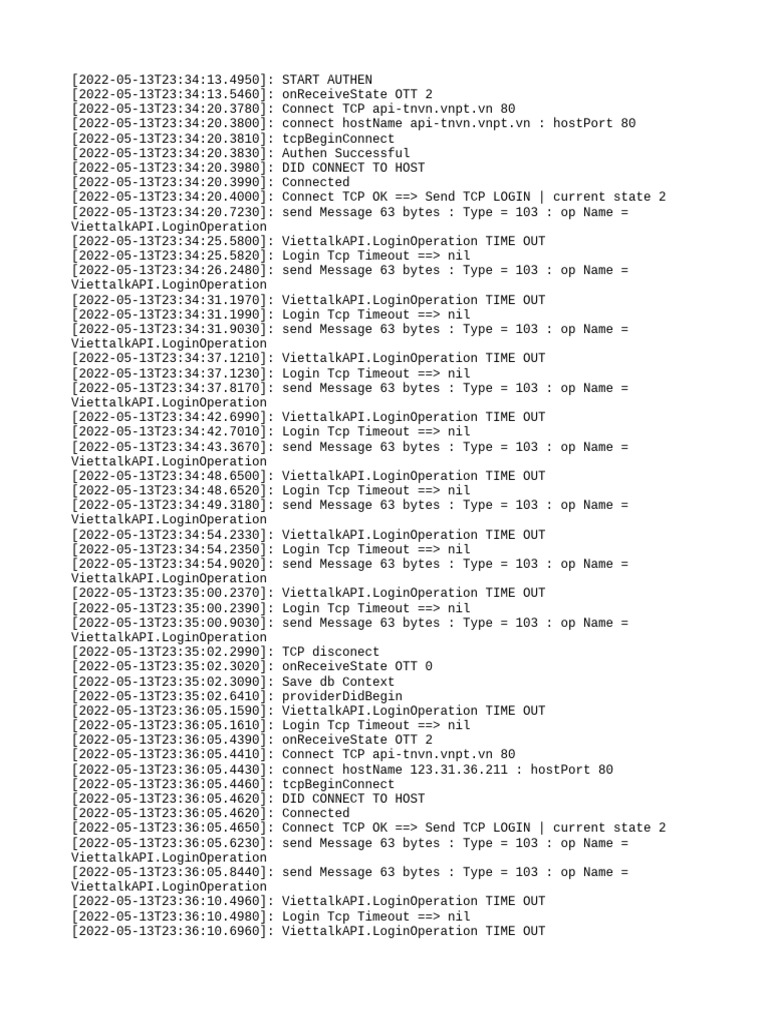 [2022-05-13T23:34:13.4950]: START AUTHEN
[2022-05-13T23:34:13.5460]: onReceiveState OTT 2
[2022-05-13T23:34:20.3780]: Connect TCP api-tnvn.vnpt.vn 80
[2022-05-13T23:34:20.3800]: connect hostName api-tnvn.vnpt.vn : hostPort 80
[2022-05-13T23:34:20.3810]: tcpBeginConnect
[2022-05-13T23:34:20.3830]: Authen Successful
[2022-05-13T23:34:20.3980]: DID CONNECT TO HOST
[2022-05-13T23:34:20.3990]: Connected
[2022-05-13T23:34:20.4000]: Connect TCP OK ==> Send TCP LOGIN | current state 2
[2022-05-13T23:34:20.7230]: send Message 63 bytes : Type = 103 : op Name = ViettalkAPI.LoginOperation
[2022-05-13T23:34:25.5800]: ViettalkAPI.LoginOperation TIME OUT
[2022-05-13T23:34:25.5820]: Login Tcp Timeout ==> nil
[2022-05-13T23:34:26.2480]: send Message 63 bytes : Type = 103 : op Name = ViettalkAPI.LoginOperation
[2022-05-13T23:34:31.1970]: ViettalkAPI.LoginOperation TIME OUT
[2022-05-13T23:34:31.1990]: Login Tcp Timeout ==> nil
[2022-05-13T23:34:31.9030]: send Message 63 bytes : Type = 103 : op Name = ViettalkAPI.LoginOperation
[2022-05-13T23:34:37.1210]: ViettalkAPI.LoginOperation TIME OUT
[2022-05-13T23:34:37.1230]: Login Tcp Timeout ==> nil
[2022-05-13T23:34:37.8170]: send Message 63 bytes : Type = 103 : op Name = ViettalkAPI.LoginOperation
[2022-05-13T23:34:42.6990]: ViettalkAPI.LoginOperation TIME OUT
[2022-05-13T23:34:42.7010]: Login Tcp Timeout ==> nil
[2022-05-13T23:34:43.3670]: send Message 63 bytes : Type = 103 : op Name = ViettalkAPI.LoginOperation
[2022-05-13T23:34:48.6500]: ViettalkAPI.LoginOperation TIME OUT
[2022-05-13T23:34:48.6520]: Login Tcp Timeout ==> nil
[2022-05-13T23:34:49.3180]: send Message 63 bytes : Type = 103 : op Name = ViettalkAPI.LoginOperation
[2022-05-13T23:34:54.2330]: ViettalkAPI.LoginOperation TIME OUT
[2022-05-13T23:34:54.2350]: Login Tcp Timeout ==> nil
[2022-05-13T23:34:54.9020]: send Message 63 bytes : Type = 103 : op Name = ViettalkAPI.LoginOperation
[2022-05-13T23:35:00.2370]: ViettalkAPI.LoginOperation TIME OUT
[2022-05-13T23:35:00.2390]: Login Tcp Timeout ==> nil
[2022-05-13T23:35:00.9030]: send Message 63 bytes : Type = 103 : op Name = ViettalkAPI.LoginOperation
[2022-05-13T23:35:02.2990]: TCP disconect
[2022-05-13T23:35:02.3020]: onReceiveState OTT 0
[2022-05-13T23:35:02.3090]: Save db Context
[2022-05-13T23:35:02.6410]: providerDidBegin
[2022-05-13T23:36:05.1590]: ViettalkAPI.LoginOperation TIME OUT
[2022-05-13T23:36:05.1610]: Login Tcp Timeout ==> nil
[2022-05-13T23:36:05.4390]: onReceiveState OTT 2
[2022-05-13T23:36:05.4410]: Connect TCP api-tnvn.vnpt.vn 80
[2022-05-13T23:36:05.4430]: connect hostName 123.31.36.211 : hostPort 80
[2022-05-13T23:36:05.4460]: tcpBeginConnect
[2022-05-13T23:36:05.4620]: DID CONNECT TO HOST
[2022-05-13T23:36:05.4620]: Connected
[2022-05-13T23:36:05.4650]: Connect TCP OK ==> Send TCP LOGIN | current state 2
[2022-05-13T23:36:05.6230]: send Message 63 bytes : Type = 103 : op Name = ViettalkAPI.LoginOperation
[2022-05-13T23:36:05.8440]: send Message 63 bytes : Type = 103 : op Name = ViettalkAPI.LoginOperation
[2022-05-13T23:36:10.4960]: ViettalkAPI.LoginOperation TIME OUT
[2022-05-13T23:36:10.4980]: Login Tcp Timeout ==> nil
[2022-05-13T23:36:10.6960]: ViettalkAPI.LoginOperation TIME OUT